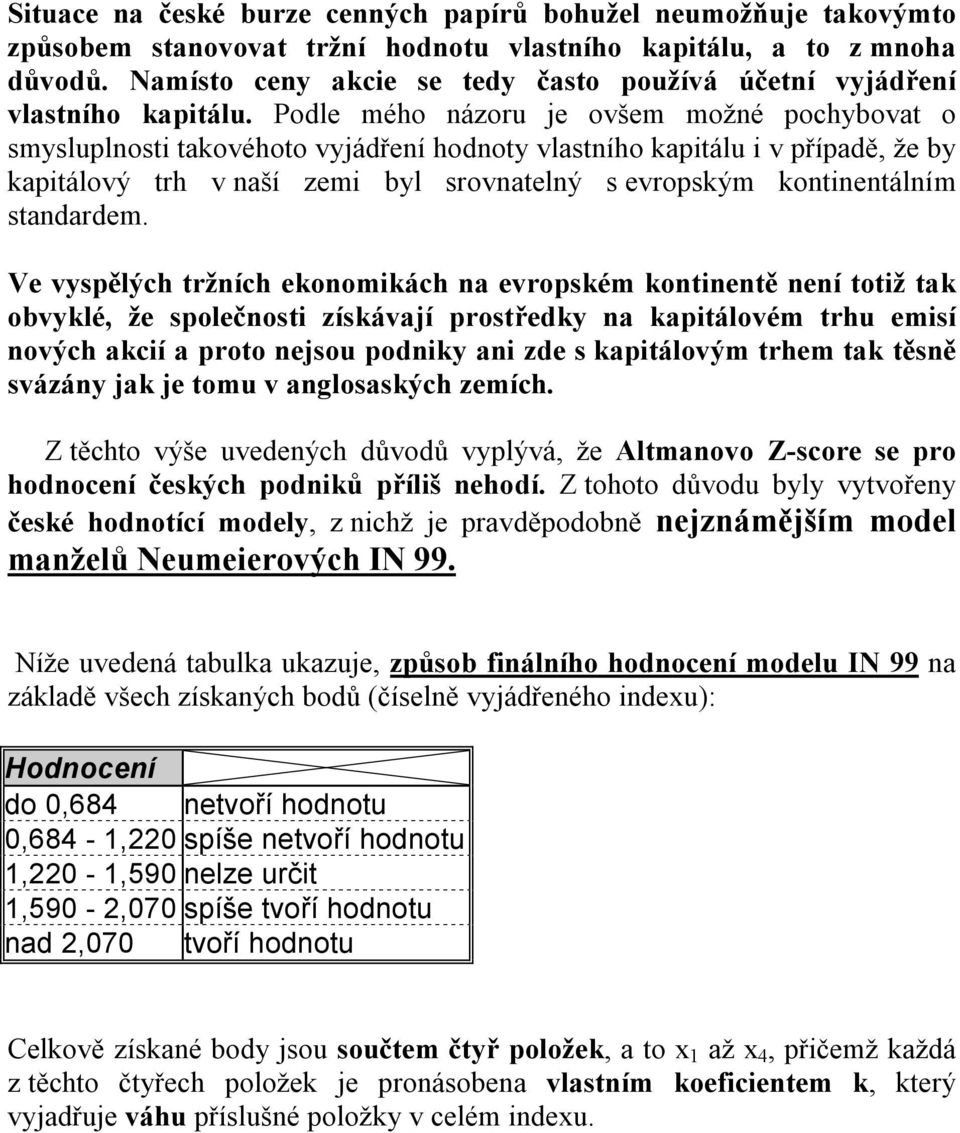 Situace na české burze cenných papírů bohužel neumožňuje takovýmto způsobem stanovovat tržní hodnotu vlastního kapitálu, a to z mnoha důvodů. Namísto ceny akcie se tedy často používá účetní vyjádření vlastního kapitálu. Podle mého názoru je ovšem možné pochybovat o smysluplnosti takovéhoto vyjádření hodnoty vlastního kapitálu i v případě, že by kapitálový trh v naší zemi byl srovnatelný s evropským kontinentálním standardem.

Ve vyspělých tržních ekonomikách na evropském kontinentě není totiž tak obvyklé, že společnosti získávají prostředky na kapitálovém trhu emisí nových akcií a proto nejsou podniky ani zde s kapitálovým trhem tak těsně svázány jak je tomu v anglosaských zemích.

Z těchto výše uvedených důvodů vyplývá, že Altmanovo Z-score se pro hodnocení českých podniků příliš nehodí. Z tohoto důvodu byly vytvořeny české hodnotící modely, z nichž je pravděpodobně nejznámějším model manželů Neumeierových IN 99.

Níže uvedená tabulka ukazuje, způsob finálního hodnocení modelu IN 99 na základě všech získaných bodů (číselně vyjádřeného indexu):

| Hodnocení | |
|---|---|
| do 0,684 | netvoří hodnotu |
| 0,684 - 1,220 | spíše netvoří hodnotu |
| 1,220 - 1,590 | nelze určit |
| 1,590 - 2,070 | spíše tvoří hodnotu |
| nad 2,070 | tvoří hodnotu |

Celkově získané body jsou součtem čtyř položek, a to $x_1$ až $x_4$, přičemž každá z těchto čtyřech položek je pronásobena vlastním koeficientem k, který vyjadřuje váhu příslušné položky v celém indexu.